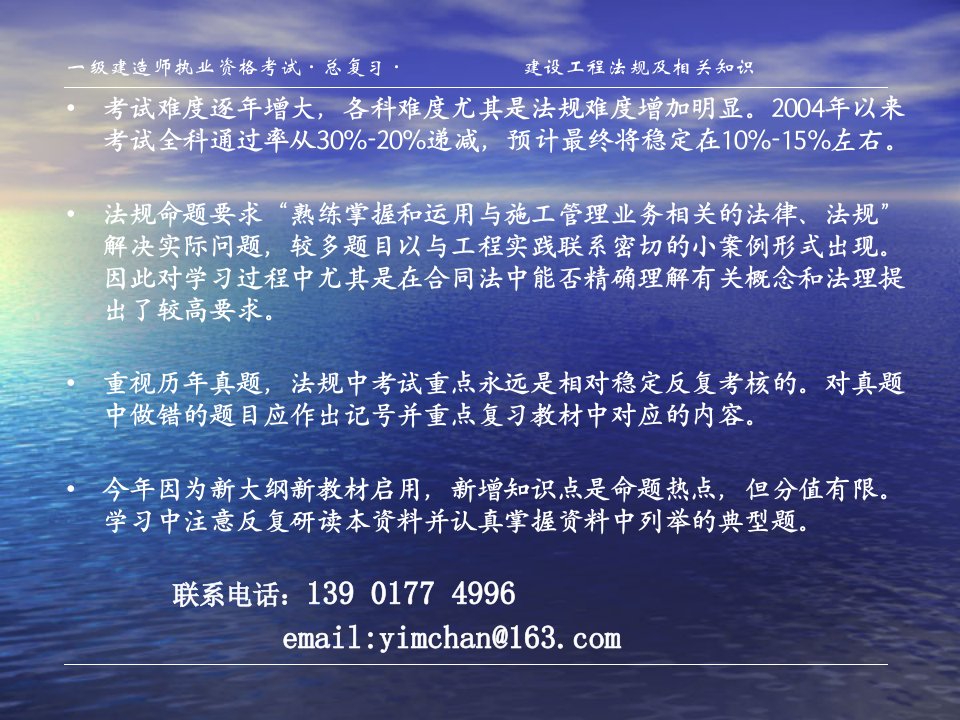 一级建造师执业资格考试·总复习·　　建设工程法规及相关知识

• 考试难度逐年增大，各科难度尤其是法规难度增加明显。2004年以来考试全科通过率从30%-20%递减，预计最终将稳定在10%-15%左右。

• 法规命题要求“熟练掌握和运用与施工管理业务相关的法律、法规”解决实际问题，较多题目以与工程实践联系密切的小案例形式出现。因此对学习过程中尤其是在合同法中能否精确理解有关概念和法理提出了较高要求。

• 重视历年真题，法规中考试重点永远是相对稳定反复考核的。对真题中做错的题目应作出记号并重点复习教材中对应的内容。

• 今年因为新大纲新教材启用，新增知识点是命题热点，但分值有限。学习中注意反复研读本资料并认真掌握资料中列举的典型题。

联系电话：139 0177 4996

email:yimchan@163.com